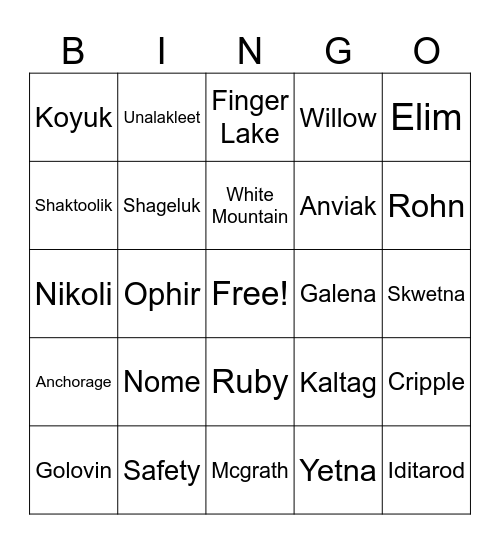 | B | I | N | G | O |
|---|---|---|---|---|
| Koyuk | Unalakleet | Finger Lake | Willow | Elim |
| Shaktoolik | Shageluk | White Mountain | Anviak | Rohn |
| Nikoli | Ophir | Free! | Galena | Skwetna |
| Anchorage | Nome | Ruby | Kaltag | Cripple |
| Golovin | Safety | Mcgrath | Yetna | Iditarod |